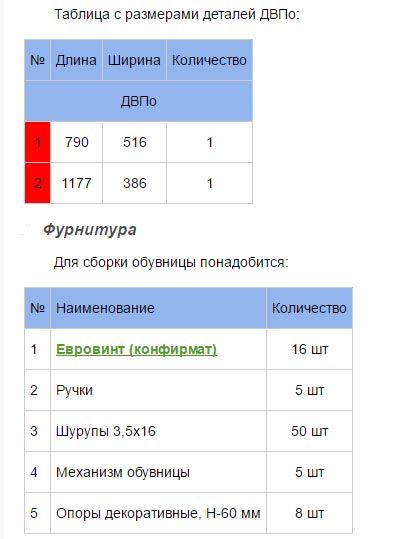 Таблица с размерами деталей ДВПо:

| № | Длина | Ширина | Количество |
|---|---|---|---|
| ДВПо | | | |
| 1 | 790 | 516 | 1 |
| 2 | 1177 | 386 | 1 |

Фурнитура

Для сборки обувницы понадобится:

| № | Наименование | Количество |
|---|---|---|
| 1 | Евровинт (конфирмат) | 16 шт |
| 2 | Ручки | 5 шт |
| 3 | Шурупы 3,5х16 | 50 шт |
| 4 | Механизм обувницы | 5 шт |
| 5 | Опоры декоративные, Н-60 мм | 8 шт |